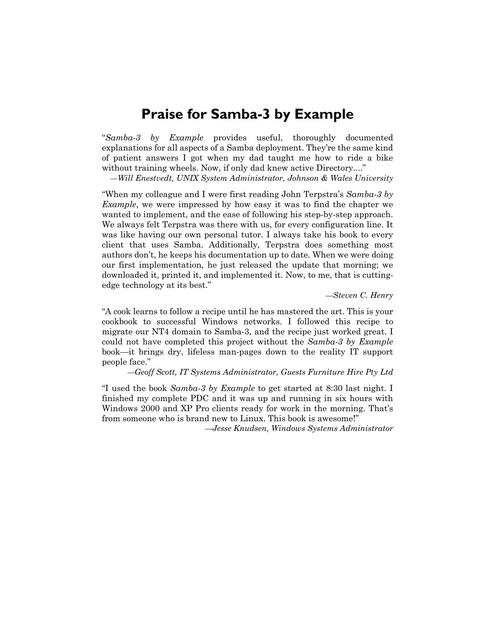 Praise for Samba-3 by Example

"Samba-3 by Example provides useful, thoroughly documented explanations for all aspects of a Samba deployment. They're the same kind of patient answers I got when my dad taught me how to ride a bike without training wheels. Now, if only dad knew active Directory...."
—Will Enestvedt, UNIX System Administrator, Johnson & Wales University

"When my colleague and I were first reading John Terpstra's Samba-3 by Example, we were impressed by how easy it was to find the chapter we wanted to implement, and the ease of following his step-by-step approach. We always felt Terpstra was there with us, for every configuration line. It was like having our own personal tutor. I always take his book to every client that uses Samba. Additionally, Terpstra does something most authors don't, he keeps his documentation up to date. When we were doing our first implementation, he just released the update that morning; we downloaded it, printed it, and implemented it. Now, to me, that is cutting-edge technology at its best."
—Steven C. Henry

"A cook learns to follow a recipe until he has mastered the art. This is your cookbook to successful Windows networks. I followed this recipe to migrate our NT4 domain to Samba-3, and the recipe just worked great. I could not have completed this project without the Samba-3 by Example book—it brings dry, lifeless man-pages down to the reality IT support people face."
—Geoff Scott, IT Systems Administrator, Guests Furniture Hire Pty Ltd

"I used the book Samba-3 by Example to get started at 8:30 last night. I finished my complete PDC and it was up and running in six hours with Windows 2000 and XP Pro clients ready for work in the morning. That's from someone who is brand new to Linux. This book is awesome!"
—Jesse Knudsen, Windows Systems Administrator